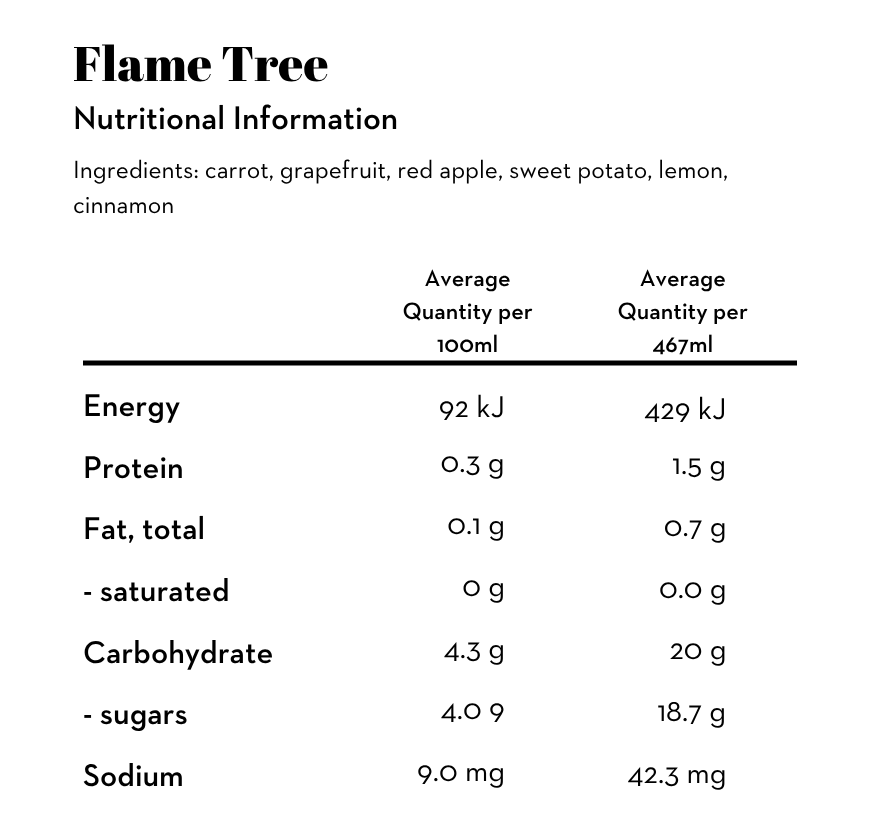 Flame Tree

Nutritional Information

Ingredients: carrot, grapefruit, red apple, sweet potato, lemon, cinnamon

| | Average Quantity per 100ml | Average Quantity per 467ml |
|---|---|---|
| Energy | 92 kJ | 429 kJ |
| Protein | 0.3 g | 1.5 g |
| Fat, total | 0.1 g | 0.7 g |
| - saturated | 0 g | 0.0 g |
| Carbohydrate | 4.3 g | 20 g |
| - sugars | 4.0 9 | 18.7 g |
| Sodium | 9.0 mg | 42.3 mg |